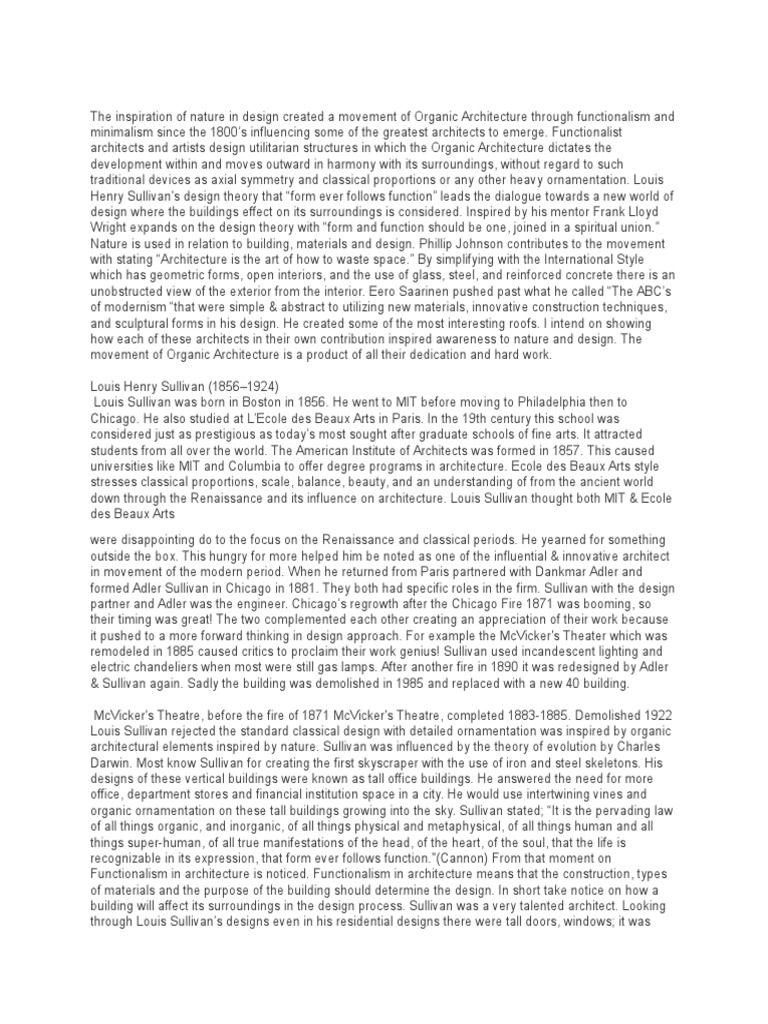 The inspiration of nature in design created a movement of Organic Architecture through functionalism and minimalism since the 1800's influencing some of the greatest architects to emerge. Functionalist architects and artists design utilitarian structures in which the Organic Architecture dictates the development within and moves outward in harmony with its surroundings, without regard to such traditional devices as axial symmetry and classical proportions or any other heavy ornamentation. Louis Henry Sullivan's design theory that "form ever follows function" leads the dialogue towards a new world of design where the buildings effect on its surroundings is considered. Inspired by his mentor Frank Lloyd Wright expands on the design theory with "form and function should be one, joined in a spiritual union." Nature is used in relation to building, materials and design. Phillip Johnson contributes to the movement with stating "Architecture is the art of how to waste space." By simplifying with the International Style which has geometric forms, open interiors, and the use of glass, steel, and reinforced concrete there is an unobstructed view of the exterior from the interior. Eero Saarinen pushed past what he called "The ABC's of modernism "that were simple & abstract to utilizing new materials, innovative construction techniques, and sculptural forms in his design. He created some of the most interesting roofs. I intend on showing how each of these architects in their own contribution inspired awareness to nature and design. The movement of Organic Architecture is a product of all their dedication and hard work.

Louis Henry Sullivan (1856–1924)
Louis Sullivan was born in Boston in 1856. He went to MIT before moving to Philadelphia then to Chicago. He also studied at L'Ecole des Beaux Arts in Paris. In the 19th century this school was considered just as prestigious as today's most sought after graduate schools of fine arts. It attracted students from all over the world. The American Institute of Architects was formed in 1857. This caused universities like MIT and Columbia to offer degree programs in architecture. Ecole des Beaux Arts style stresses classical proportions, scale, balance, beauty, and an understanding of from the ancient world down through the Renaissance and its influence on architecture. Louis Sullivan thought both MIT & Ecole des Beaux Arts

were disappointing do to the focus on the Renaissance and classical periods. He yearned for something outside the box. This hungry for more helped him be noted as one of the influential & innovative architect in movement of the modern period. When he returned from Paris partnered with Dankmar Adler and formed Adler Sullivan in Chicago in 1881. They both had specific roles in the firm. Sullivan with the design partner and Adler was the engineer. Chicago's regrowth after the Chicago Fire 1871 was booming, so their timing was great! The two complemented each other creating an appreciation of their work because it pushed to a more forward thinking in design approach. For example the McVicker's Theater which was remodeled in 1885 caused critics to proclaim their work genius! Sullivan used incandescent lighting and electric chandeliers when most were still gas lamps. After another fire in 1890 it was redesigned by Adler & Sullivan again. Sadly the building was demolished in 1985 and replaced with a new 40 building.

McVicker's Theatre, before the fire of 1871 McVicker's Theatre, completed 1883-1885. Demolished 1922 Louis Sullivan rejected the standard classical design with detailed ornamentation was inspired by organic architectural elements inspired by nature. Sullivan was influenced by the theory of evolution by Charles Darwin. Most know Sullivan for creating the first skyscraper with the use of iron and steel skeletons. His designs of these vertical buildings were known as tall office buildings. He answered the need for more office, department stores and financial institution space in a city. He would use intertwining vines and organic ornamentation on these tall buildings growing into the sky. Sullivan stated; "It is the pervading law of all things organic, and inorganic, of all things physical and metaphysical, of all things human and all things super-human, of all true manifestations of the head, of the heart, of the soul, that the life is recognizable in its expression, that form ever follows function."(Cannon) From that moment on Functionalism in architecture is noticed. Functionalism in architecture means that the construction, types of materials and the purpose of the building should determine the design. In short take notice on how a building will affect its surroundings in the design process. Sullivan was a very talented architect. Looking through Louis Sullivan's designs even in his residential designs there were tall doors, windows; it was